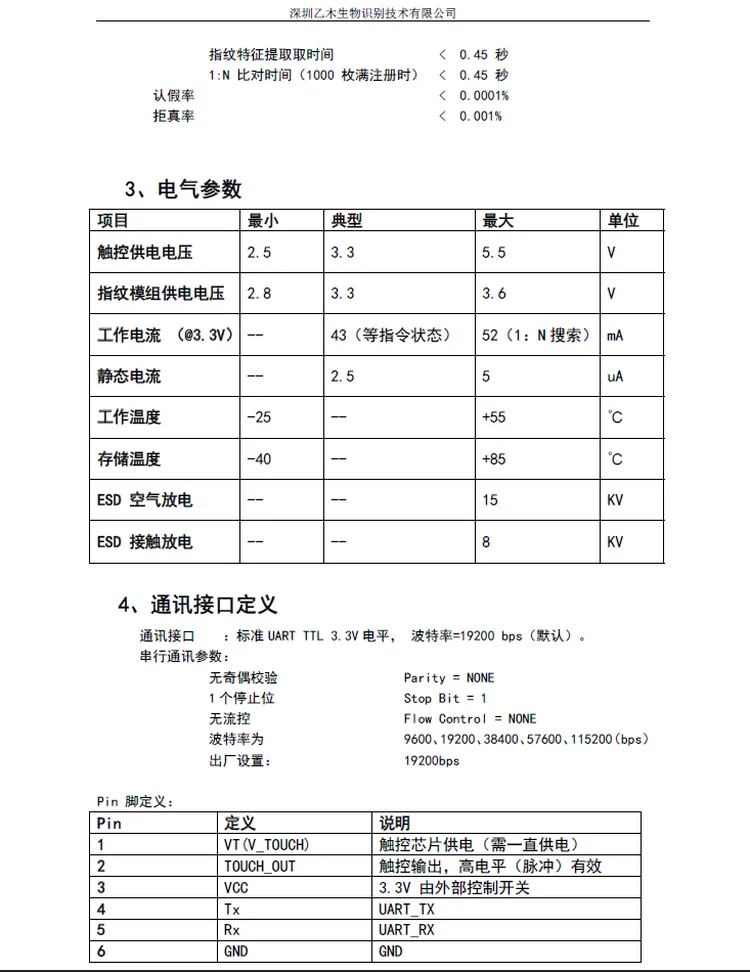 深圳乙木生物识别技术有限公司

指纹特征提取取时间 < 0.45 秒
1:N 比对时间（1000 枚满注册时） < 0.45 秒
认假率 < 0.0001%
拒真率 < 0.001%

3、电气参数

| 项目 | 最小 | 典型 | 最大 | 单位 |
|---|---|---|---|---|
| 触控供电电压 | 2.5 | 3.3 | 5.5 | V |
| 指纹模组供电电压 | 2.8 | 3.3 | 3.6 | V |
| 工作电流 （@3.3V） | -- | 43（等指令状态） | 52（1：N 搜索） | mA |
| 静态电流 | -- | 2.5 | 5 | uA |
| 工作温度 | -25 | -- | +55 | ℃ |
| 存储温度 | -40 | -- | +85 | ℃ |
| ESD 空气放电 | -- | -- | 15 | KV |
| ESD 接触放电 | -- | -- | 8 | KV |

4、通讯接口定义

通讯接口 ：标准 UART TTL 3.3V 电平， 波特率=19200 bps（默认）。
串行通讯参数：
无奇偶校验 Parity = NONE
1 个停止位 Stop Bit = 1
无流控 Flow Control = NONE
波特率为 9600、19200、38400、57600、115200(bps)
出厂设置： 19200bps

Pin 脚定义：

| Pin | 定义 | 说明 |
|---|---|---|
| 1 | VT(V_TOUCH) | 触控芯片供电（需一直供电） |
| 2 | TOUCH_OUT | 触控输出，高电平（脉冲）有效 |
| 3 | VCC | 3.3V 由外部控制开关 |
| 4 | Tx | UART_TX |
| 5 | Rx | UART_RX |
| 6 | GND | GND |